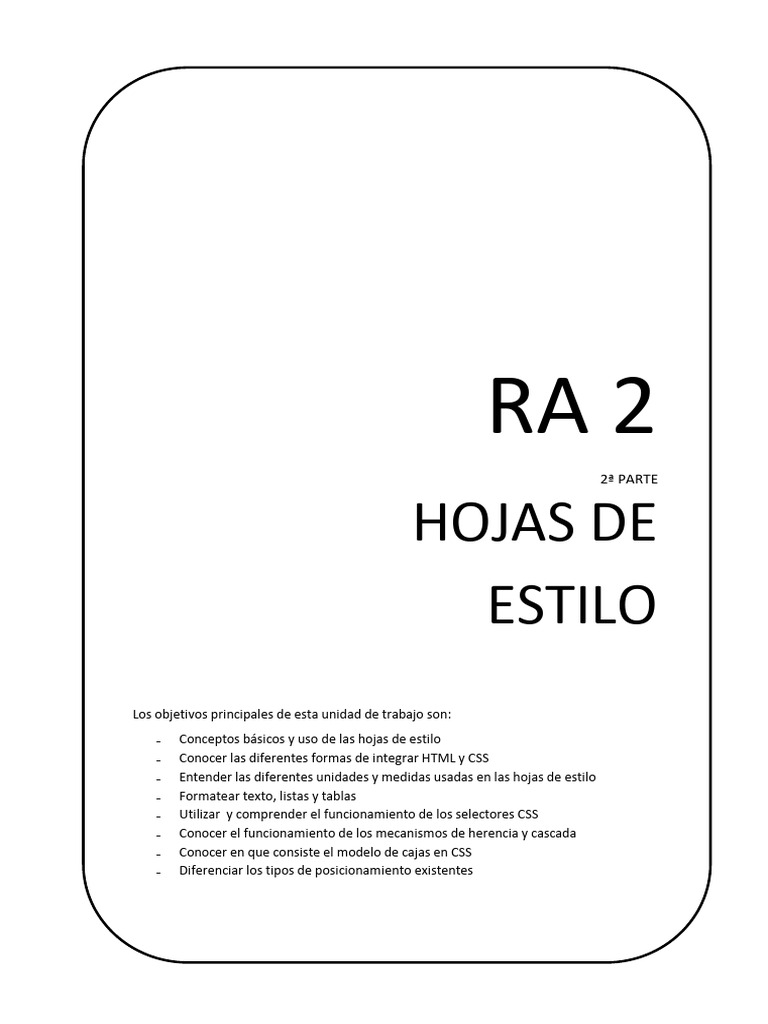 RA 2

2ª PARTE

HOJAS DE ESTILO

Los objetivos principales de esta unidad de trabajo son:

- Conceptos básicos y uso de las hojas de estilo
- Conocer las diferentes formas de integrar HTML y CSS
- Entender las diferentes unidades y medidas usadas en las hojas de estilo
- Formatear texto, listas y tablas
- Utilizar y comprender el funcionamiento de los selectores CSS
- Conocer el funcionamiento de los mecanismos de herencia y cascada
- Conocer en que consiste el modelo de cajas en CSS
- Diferenciar los tipos de posicionamiento existentes